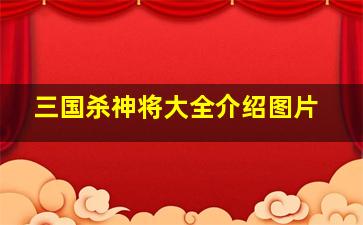 三国杀神将大全介绍图片